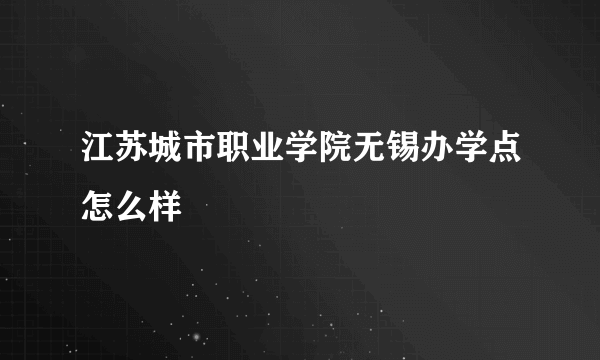 江苏城市职业学院无锡办学点怎么样